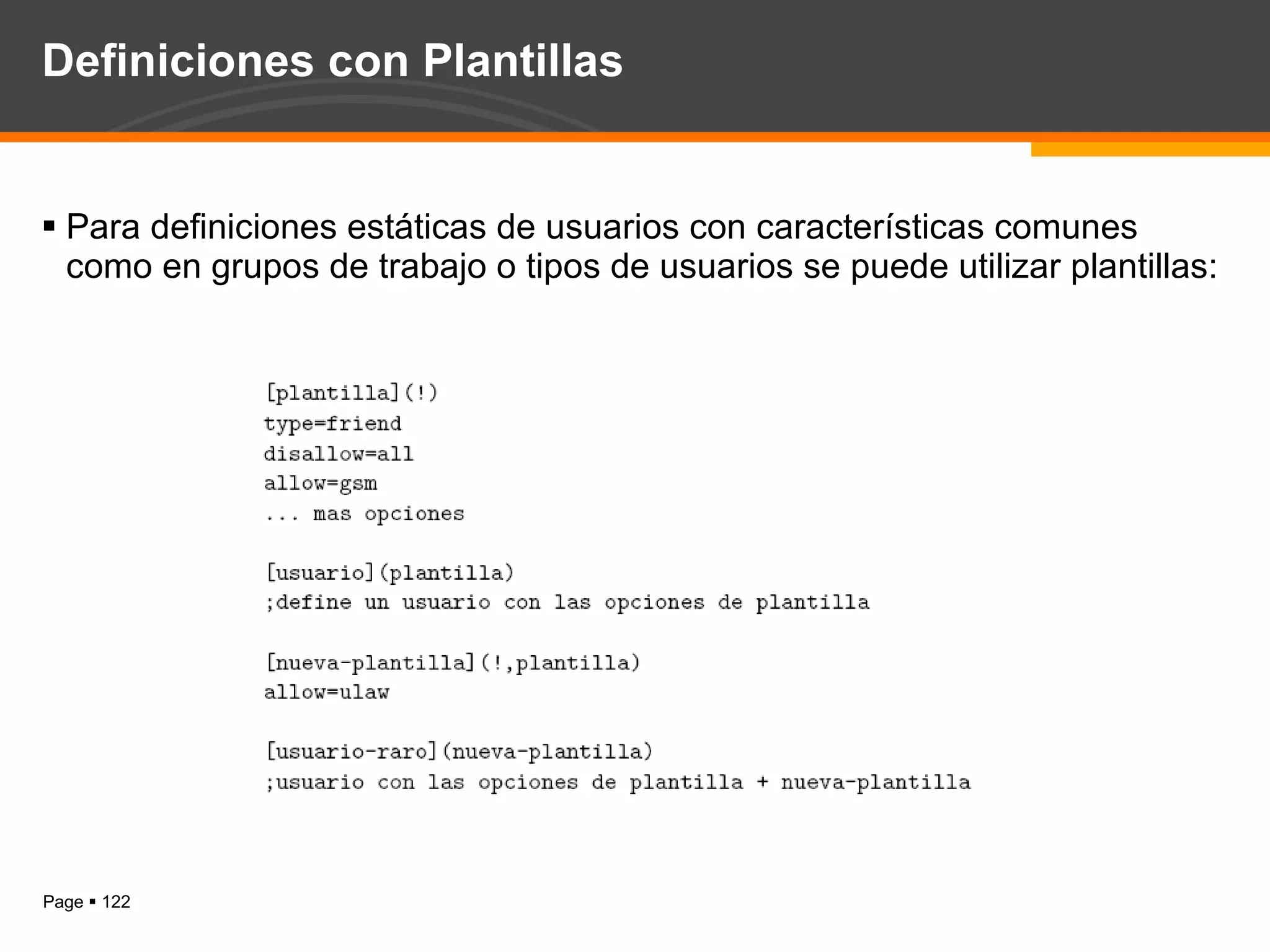 Definiciones con Plantillas

▪ Para definiciones estáticas de usuarios con características comunes como en grupos de trabajo o tipos de usuarios se puede utilizar plantillas:

[plantilla](!)
type=friend
disallow=all
allow=gsm
... mas opciones

[usuario](plantilla)
;define un usuario con las opciones de plantilla

[nueva-plantilla](!,plantilla)
allow=ulaw

[usuario-raro](nueva-plantilla)
;usuario con las opciones de plantilla + nueva-plantilla

Page ▪ 122